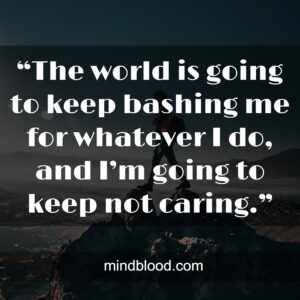 “The world is going to keep bashing me for whatever I do, and I’m going to keep not caring.”

mindblood.com